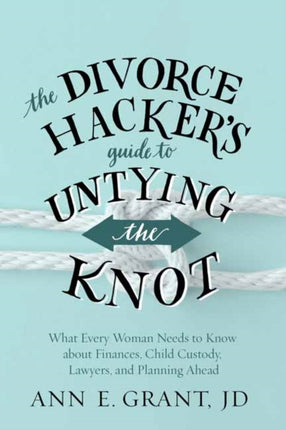 the DIVORCE HACKER'S guide to UNTYING the KNOT

What Every Woman Needs to Know about Finances, Child Custody, Lawyers, and Planning Ahead

ANN E. GRANT, JD